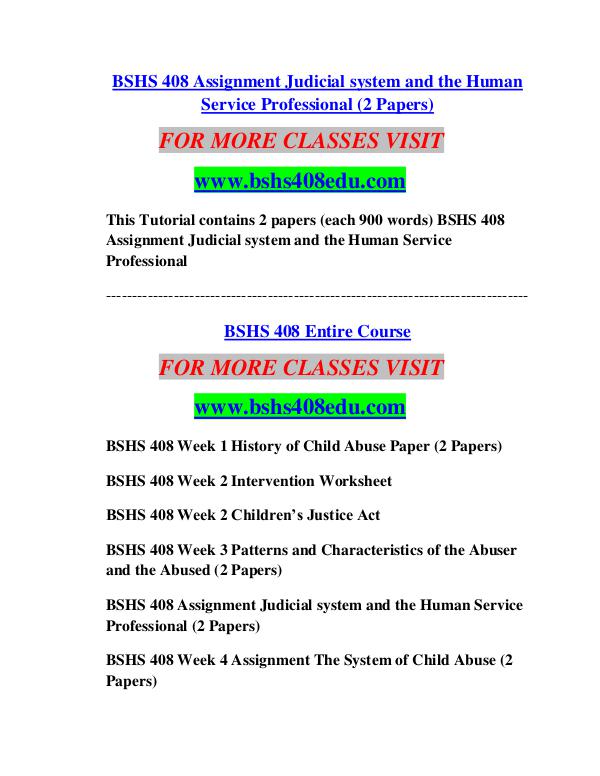 BSHS 408 Assignment Judicial system and the Human Service Professional (2 Papers)

FOR MORE CLASSES VISIT

www.bshs408edu.com

This Tutorial contains 2 papers (each 900 words) BSHS 408 Assignment Judicial system and the Human Service Professional

--------------------------------------------------------------------------------

BSHS 408 Entire Course

FOR MORE CLASSES VISIT

www.bshs408edu.com

BSHS 408 Week 1 History of Child Abuse Paper (2 Papers)

BSHS 408 Week 2 Intervention Worksheet

BSHS 408 Week 2 Children's Justice Act

BSHS 408 Week 3 Patterns and Characteristics of the Abuser and the Abused (2 Papers)

BSHS 408 Assignment Judicial system and the Human Service Professional (2 Papers)

BSHS 408 Week 4 Assignment The System of Child Abuse (2 Papers)